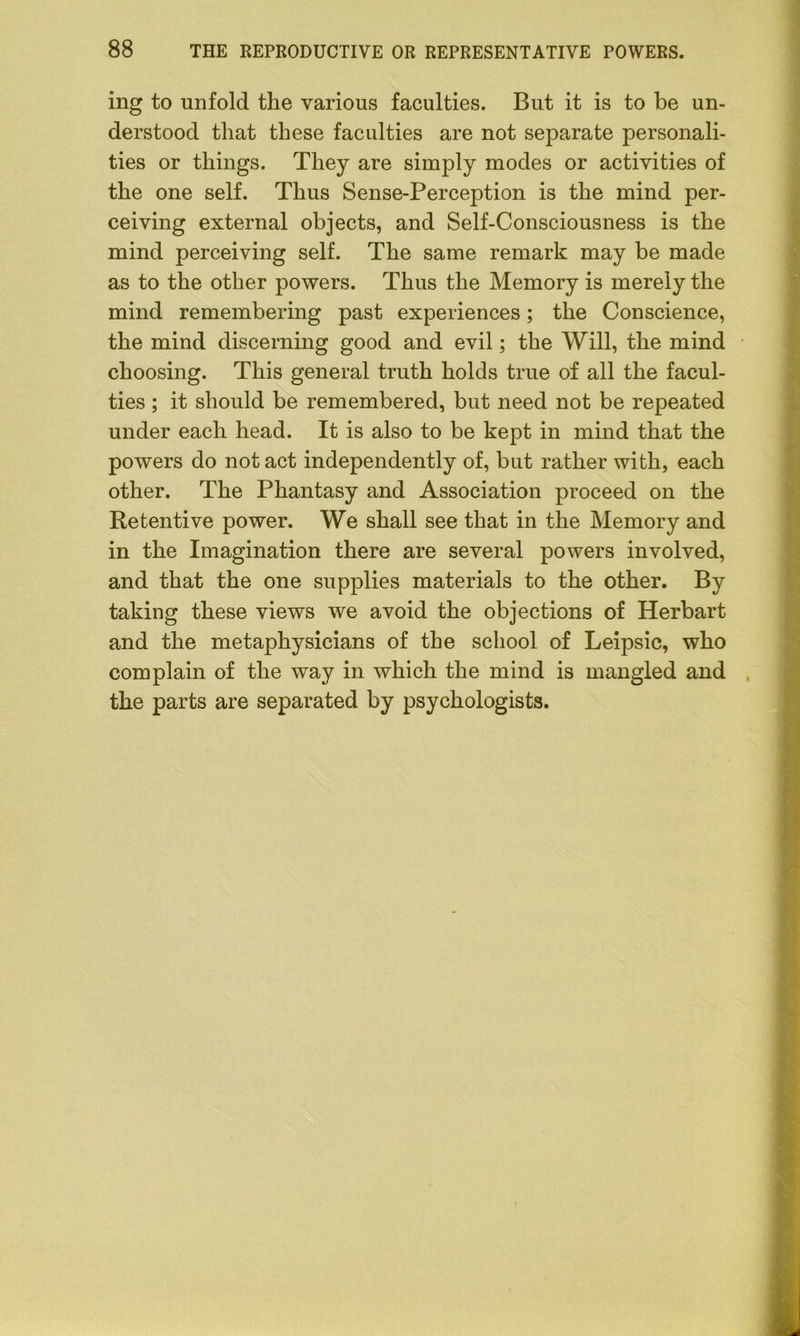 88 THE REPRODUCTIVE OR REPRESENTATIVE POWERS.

ing to unfold the various faculties. But it is to be understood that these faculties are not separate personalities or things. They are simply modes or activities of the one self. Thus Sense-Perception is the mind perceiving external objects, and Self-Consciousness is the mind perceiving self. The same remark may be made as to the other powers. Thus the Memory is merely the mind remembering past experiences; the Conscience, the mind discerning good and evil; the Will, the mind choosing. This general truth holds true of all the faculties; it should be remembered, but need not be repeated under each head. It is also to be kept in mind that the powers do not act independently of, but rather with, each other. The Phantasy and Association proceed on the Retentive power. We shall see that in the Memory and in the Imagination there are several powers involved, and that the one supplies materials to the other. By taking these views we avoid the objections of Herbart and the metaphysicians of the school of Leipsic, who complain of the way in which the mind is mangled and the parts are separated by psychologists.